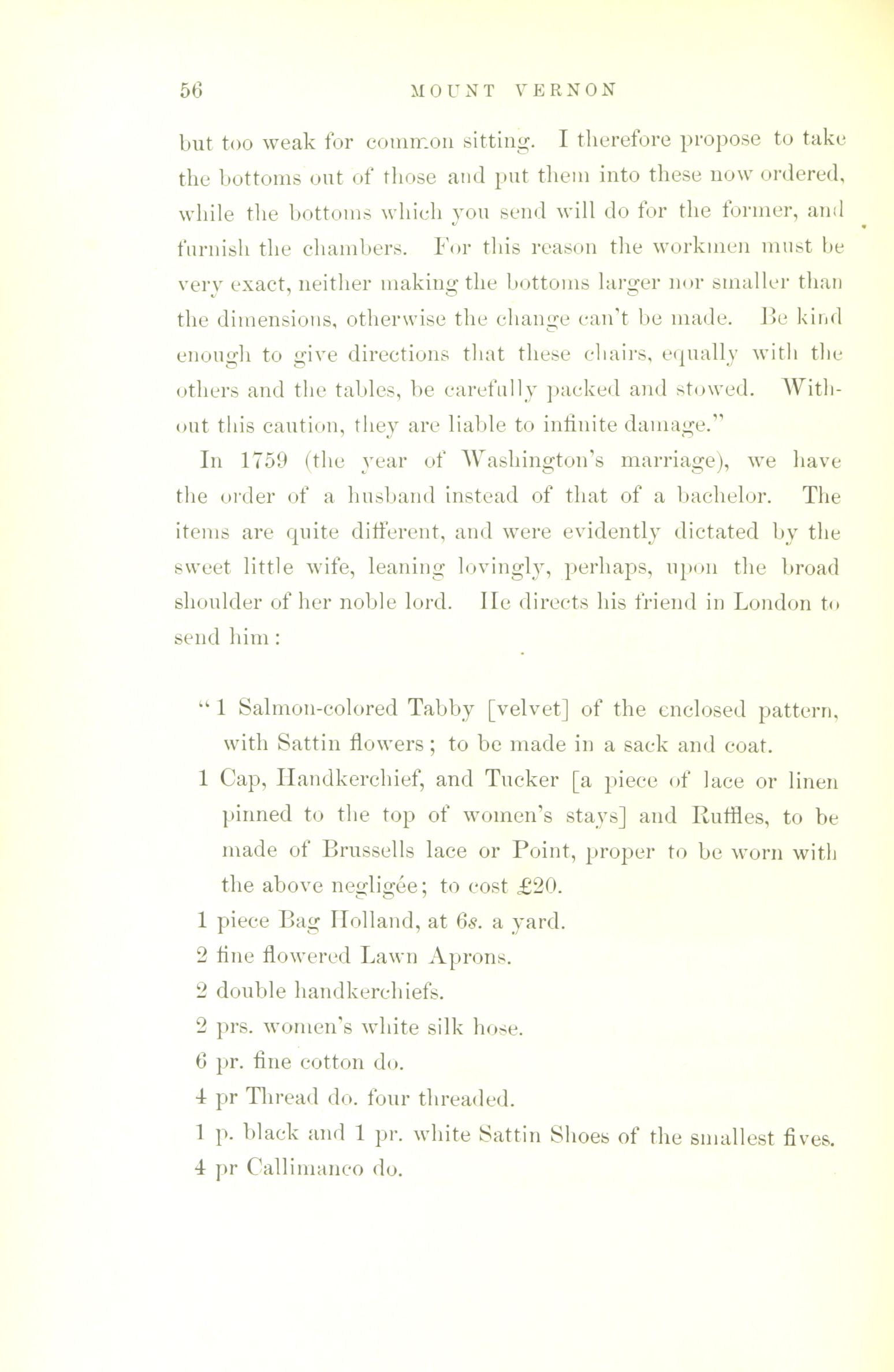 56 MOUNT VERNON

but too weak for common sitting. I therefore propose to take the bottoms out of those and put them into these now ordered, while the bottoms which you send will do for the former, and furnish the chambers. For this reason the workmen must be very exact, neither making the bottoms larger nor smaller than the dimensions, otherwise the change can't be made. Be kind enough to give directions that these chairs, equally with the others and the tables, be carefully packed and stowed. Without this caution, they are liable to infinite damage."

In 1759 (the year of Washington's marriage), we have the order of a husband instead of that of a bachelor. The items are quite different, and were evidently dictated by the sweet little wife, leaning lovingly, perhaps, upon the broad shoulder of her noble lord. He directs his friend in London to send him:

"1 Salmon-colored Tabby [velvet] of the enclosed pattern, with Sattin flowers; to be made in a sack and coat.

1 Cap, Handkerchief, and Tucker [a piece of lace or linen pinned to the top of women's stays] and Ruffles, to be made of Brussells lace or Point, proper to be worn with the above negligée; to cost £20.

1 piece Bag Holland, at 6s. a yard.

2 fine flowered Lawn Aprons.

2 double handkerchiefs.

2 prs. women's white silk hose.

6 pr. fine cotton do.

4 pr Thread do. four threaded.

1 p. black and 1 pr. white Sattin Shoes of the smallest fives.

4 pr Callimanco do.